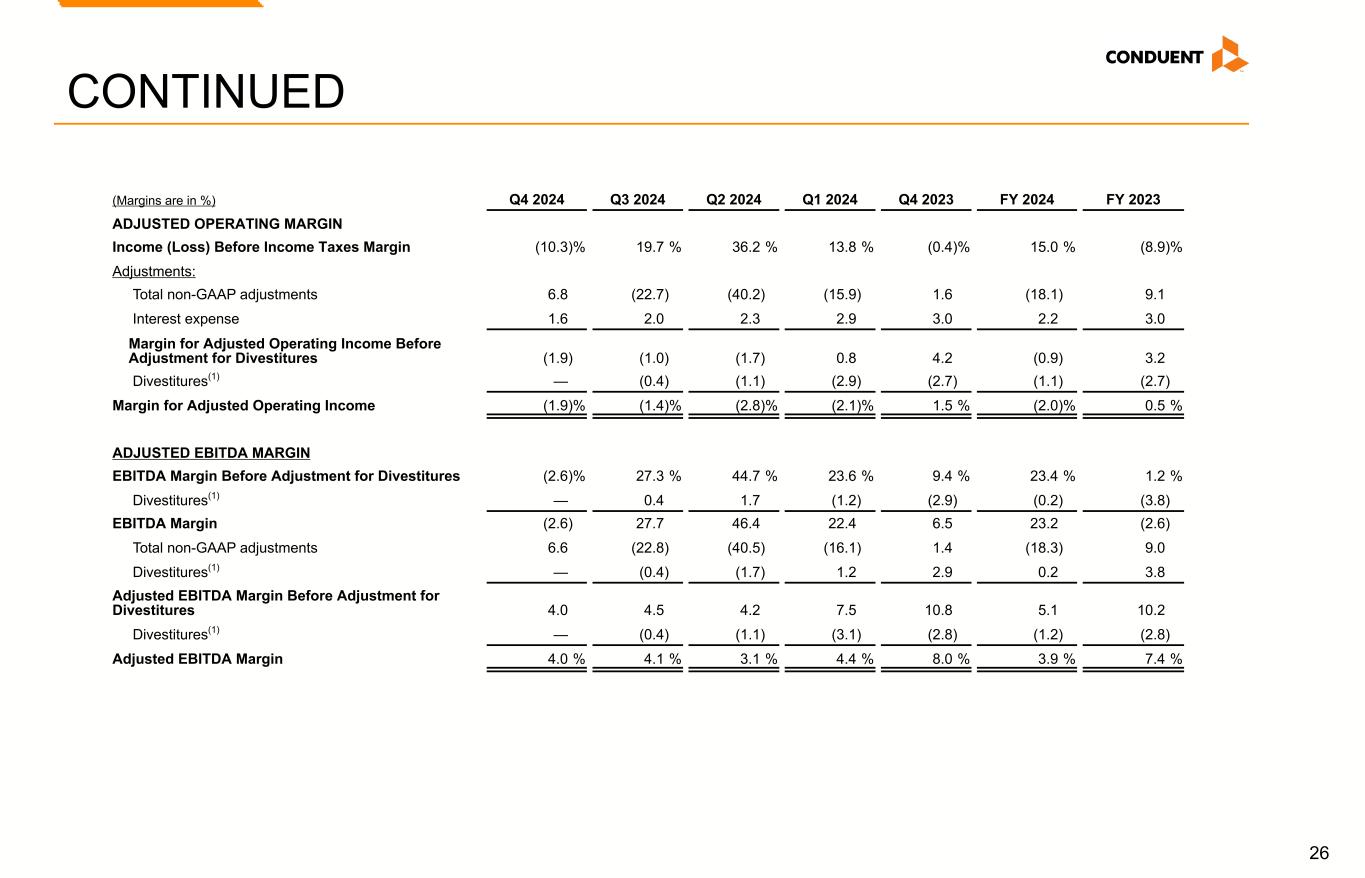 CONDUENT

CONTINUED

| (Margins are in %) | Q4 2024 | Q3 2024 | Q2 2024 | Q1 2024 | Q4 2023 | FY 2024 | FY 2023 |
|---|---|---|---|---|---|---|---|
| ADJUSTED OPERATING MARGIN | | | | | | | |
| Income (Loss) Before Income Taxes Margin | (10.3)% | 19.7 % | 36.2 % | 13.8 % | (0.4)% | 15.0 % | (8.9)% |
| Adjustments: | | | | | | | |
| Total non-GAAP adjustments | 6.8 | (22.7) | (40.2) | (15.9) | 1.6 | (18.1) | 9.1 |
| Interest expense | 1.6 | 2.0 | 2.3 | 2.9 | 3.0 | 2.2 | 3.0 |
| Margin for Adjusted Operating Income Before Adjustment for Divestitures | (1.9) | (1.0) | (1.7) | 0.8 | 4.2 | (0.9) | 3.2 |
| Divestitures$^{(1)}$ | — | (0.4) | (1.1) | (2.9) | (2.7) | (1.1) | (2.7) |
| Margin for Adjusted Operating Income | (1.9)% | (1.4)% | (2.8)% | (2.1)% | 1.5 % | (2.0)% | 0.5 % |
| ADJUSTED EBITDA MARGIN | | | | | | | |
| EBITDA Margin Before Adjustment for Divestitures | (2.6)% | 27.3 % | 44.7 % | 23.6 % | 9.4 % | 23.4 % | 1.2 % |
| Divestitures$^{(1)}$ | — | 0.4 | 1.7 | (1.2) | (2.9) | (0.2) | (3.8) |
| EBITDA Margin | (2.6) | 27.7 | 46.4 | 22.4 | 6.5 | 23.2 | (2.6) |
| Total non-GAAP adjustments | 6.6 | (22.8) | (40.5) | (16.1) | 1.4 | (18.3) | 9.0 |
| Divestitures$^{(1)}$ | — | (0.4) | (1.7) | 1.2 | 2.9 | 0.2 | 3.8 |
| Adjusted EBITDA Margin Before Adjustment for Divestitures | 4.0 | 4.5 | 4.2 | 7.5 | 10.8 | 5.1 | 10.2 |
| Divestitures$^{(1)}$ | — | (0.4) | (1.1) | (3.1) | (2.8) | (1.2) | (2.8) |
| Adjusted EBITDA Margin | 4.0 % | 4.1 % | 3.1 % | 4.4 % | 8.0 % | 3.9 % | 7.4 % |

26